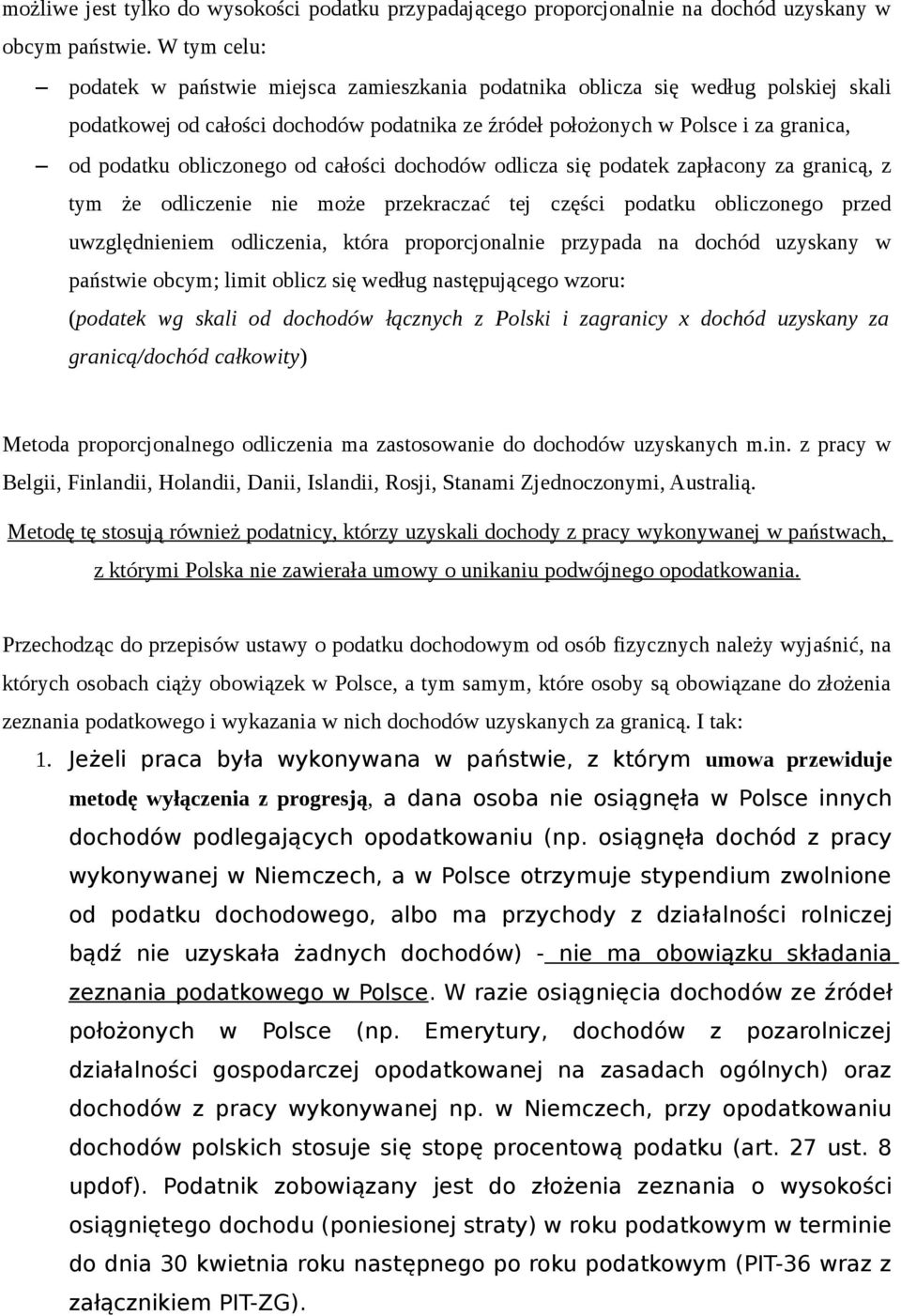 możliwe jest tylko do wysokości podatku przypadającego proporcjonalnie na dochód uzyskany w obcym państwie. W tym celu:

– podatek w państwie miejsca zamieszkania podatnika oblicza się według polskiej skali podatkowej od całości dochodów podatnika ze źródeł położonych w Polsce i za granica,

– od podatku obliczonego od całości dochodów odlicza się podatek zapłacony za granicą, z tym że odliczenie nie może przekraczać tej części podatku obliczonego przed uwzględnieniem odliczenia, która proporcjonalnie przypada na dochód uzyskany w państwie obcym; limit oblicz się według następującego wzoru: (podatek wg skali od dochodów łącznych z Polski i zagranicy x dochód uzyskany za granicą/dochód całkowity)

Metoda proporcjonalnego odliczenia ma zastosowanie do dochodów uzyskanych m.in. z pracy w Belgii, Finlandii, Holandii, Danii, Islandii, Rosji, Stanami Zjednoczonymi, Australią.

Metodę tę stosują również podatnicy, którzy uzyskali dochody z pracy wykonywanej w państwach, z którymi Polska nie zawierała umowy o unikaniu podwójnego opodatkowania.

Przechodząc do przepisów ustawy o podatku dochodowym od osób fizycznych należy wyjaśnić, na których osobach ciąży obowiązek w Polsce, a tym samym, które osoby są obowiązane do złożenia zeznania podatkowego i wykazania w nich dochodów uzyskanych za granicą. I tak:

1. Jeżeli praca była wykonywana w państwie, z którym umowa przewiduje metodę wyłączenia z progresją, a dana osoba nie osiągnęła w Polsce innych dochodów podlegających opodatkowaniu (np. osiągnęła dochód z pracy wykonywanej w Niemczech, a w Polsce otrzymuje stypendium zwolnione od podatku dochodowego, albo ma przychody z działalności rolniczej bądź nie uzyskała żadnych dochodów) - nie ma obowiązku składania zeznania podatkowego w Polsce. W razie osiągnięcia dochodów ze źródeł położonych w Polsce (np. Emerytury, dochodów z pozarolniczej działalności gospodarczej opodatkowanej na zasadach ogólnych) oraz dochodów z pracy wykonywanej np. w Niemczech, przy opodatkowaniu dochodów polskich stosuje się stopę procentową podatku (art. 27 ust. 8 updof). Podatnik zobowiązany jest do złożenia zeznania o wysokości osiągniętego dochodu (poniesionej straty) w roku podatkowym w terminie do dnia 30 kwietnia roku następnego po roku podatkowym (PIT-36 wraz z załącznikiem PIT-ZG).